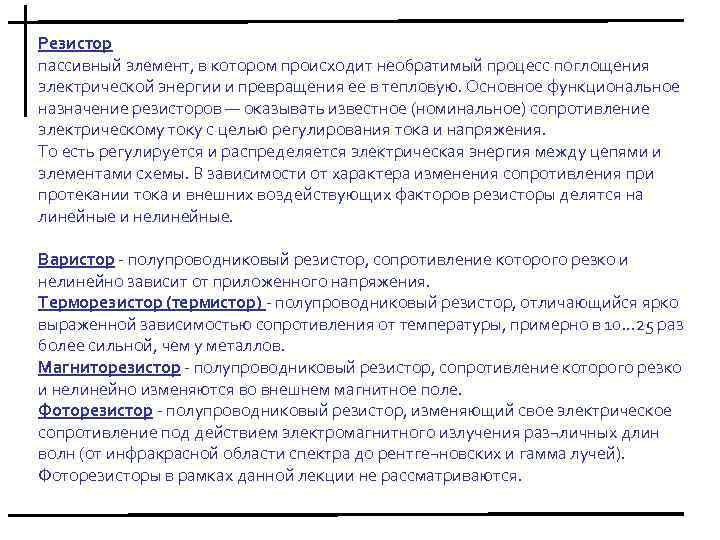 Резистор
пассивный элемент, в котором происходит необратимый процесс поглощения электрической энергии и превращения ее в тепловую. Основное функциональное назначение резисторов — оказывать известное (номинальное) сопротивление электрическому току с целью регулирования тока и напряжения.
То есть регулируется и распределяется электрическая энергия между цепями и элементами схемы. В зависимости от характера изменения сопротивления при протекании тока и внешних воздействующих факторов резисторы делятся на линейные и нелинейные.

Варистор - полупроводниковый резистор, сопротивление которого резко и нелинейно зависит от приложенного напряжения.
Терморезистор (термистор) - полупроводниковый резистор, отличающийся ярко выраженной зависимостью сопротивления от температуры, примерно в 10...25 раз более сильной, чем у металлов.
Магниторезистор - полупроводниковый резистор, сопротивление которого резко и нелинейно изменяются во внешнем магнитное поле.
Фоторезистор - полупроводниковый резистор, изменяющий свое электрическое сопротивление под действием электромагнитного излучения раз¬личных длин волн (от инфракрасной области спектра до рентге¬новских и гамма лучей).
Фоторезисторы в рамках данной лекции не рассматриваются.